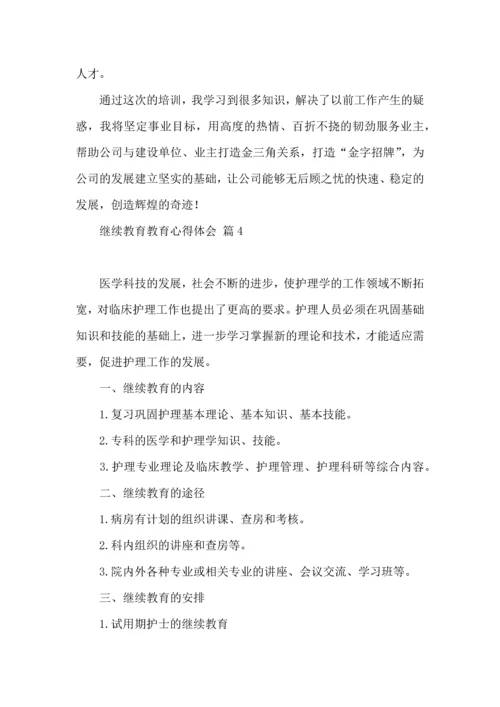 人才。

通过这次的培训，我学习到很多知识，解决了以前工作产生的疑惑，我将坚定事业目标，用高度的热情、百折不挠的韧劲服务业主，帮助公司与建设单位、业主打造金三角关系，打造“金字招牌”，为公司的发展建立坚实的基础，让公司能够无后顾之忧的快速、稳定的发展，创造辉煌的奇迹！

继续教育教育心得体会 篇4

医学科技的发展，社会不断的进步，使护理学的工作领域不断拓宽，对临床护理工作也提出了更高的要求。护理人员必须在巩固基础知识和技能的基础上，进一步学习掌握新的理论和技术，才能适应需要，促进护理工作的发展。

一、继续教育的内容

1.复习巩固护理基本理论、基本知识、基本技能。

2.专科的医学和护理学知识、技能。

3.护理专业理论及临床教学、护理管理、护理科研等综合内容。

二、继续教育的途径

1.病房有计划的组织讲课、查房和考核。

2.科内组织的讲座和查房等。

3.院内外各种专业或相关专业的讲座、会议交流、学习班等。

三、继续教育的安排

1.试用期护士的继续教育